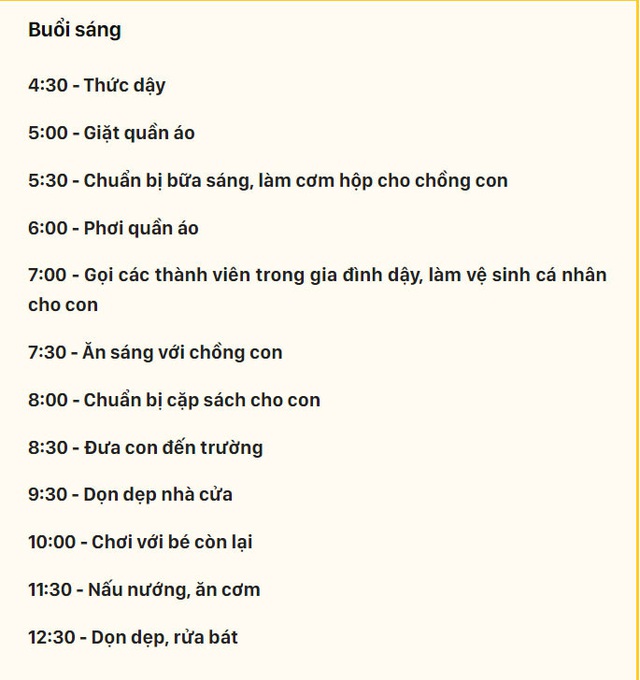 Buổi sáng

4:30 - Thức dậy

5:00 - Giặt quần áo

5:30 - Chuẩn bị bữa sáng, làm cơm hộp cho chồng con

6:00 - Phơi quần áo

7:00 - Gọi các thành viên trong gia đình dậy, làm vệ sinh cá nhân cho con

7:30 - Ăn sáng với chồng con

8:00 - Chuẩn bị cặp sách cho con

8:30 - Đưa con đến trường

9:30 - Dọn dẹp nhà cửa

10:00 - Chơi với bé còn lại

11:30 - Nấu nướng, ăn cơm

12:30 - Dọn dẹp, rửa bát